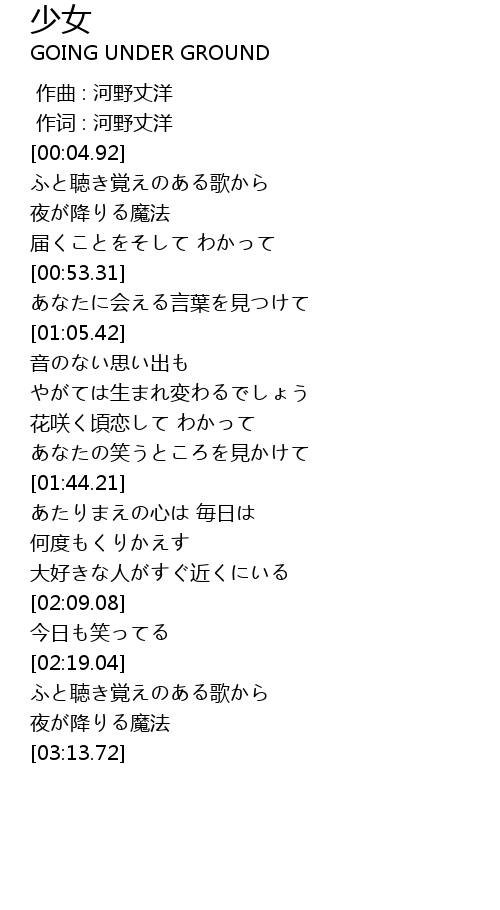 少女
GOING UNDER GROUND

作曲 : 河野丈洋
作词 : 河野丈洋
[00:04.92]
ふと聴き覚えのある歌から
夜が降りる魔法
届くことをそして わかって
[00:53.31]
あなたに会える言葉を見つけて
[01:05.42]
音のない思い出も
やがては生まれ変わるでしょう
花咲く頃恋して わかって
あなたの笑うところを見かけて
[01:44.21]
あたりまえの心は 毎日は
何度もくりかえす
大好きな人がすぐ近くにいる
[02:09.08]
今日も笑ってる
[02:19.04]
ふと聴き覚えのある歌から
夜が降りる魔法
[03:13.72]